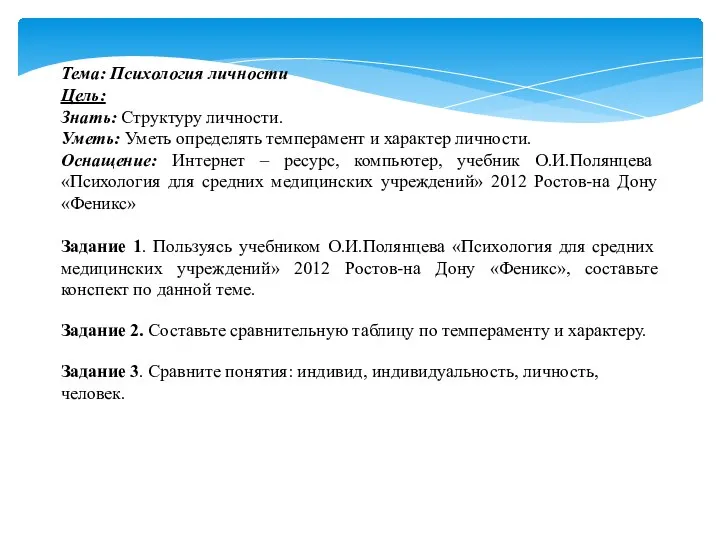 Тема: Психология личности
Цель:
Знать: Структуру личности.
Уметь: Уметь определять темперамент и характер личности.
Оснащение: Интернет – ресурс, компьютер, учебник О.И.Полянцева «Психология для средних медицинских учреждений» 2012 Ростов-на Дону «Феникс»

Задание 1. Пользуясь учебником О.И.Полянцева «Психология для средних медицинских учреждений» 2012 Ростов-на Дону «Феникс», составьте конспект по данной теме.

Задание 2. Составьте сравнительную таблицу по темпераменту и характеру.

Задание 3. Сравните понятия: индивид, индивидуальность, личность, человек.